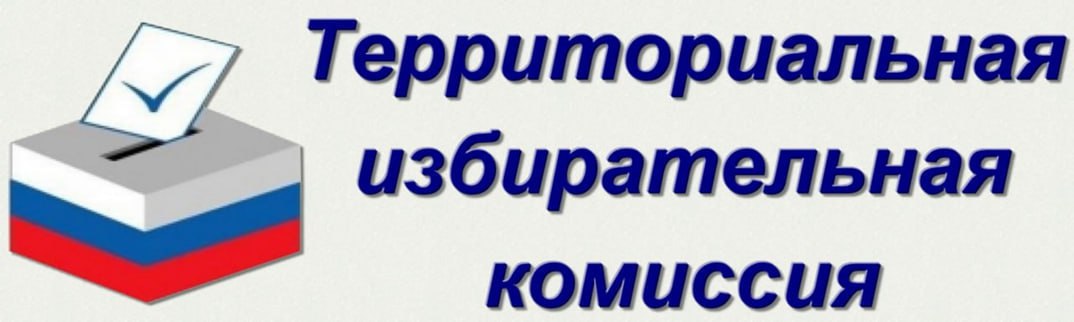 Территориальная избирательная комиссия